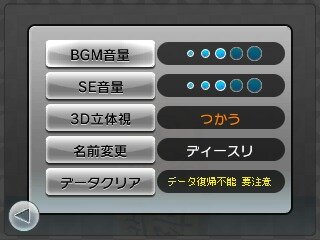 BGM音量

SE音量

3D立体視 つかう

名前変更 ディースリ

データクリア データ復帰不能 要注意